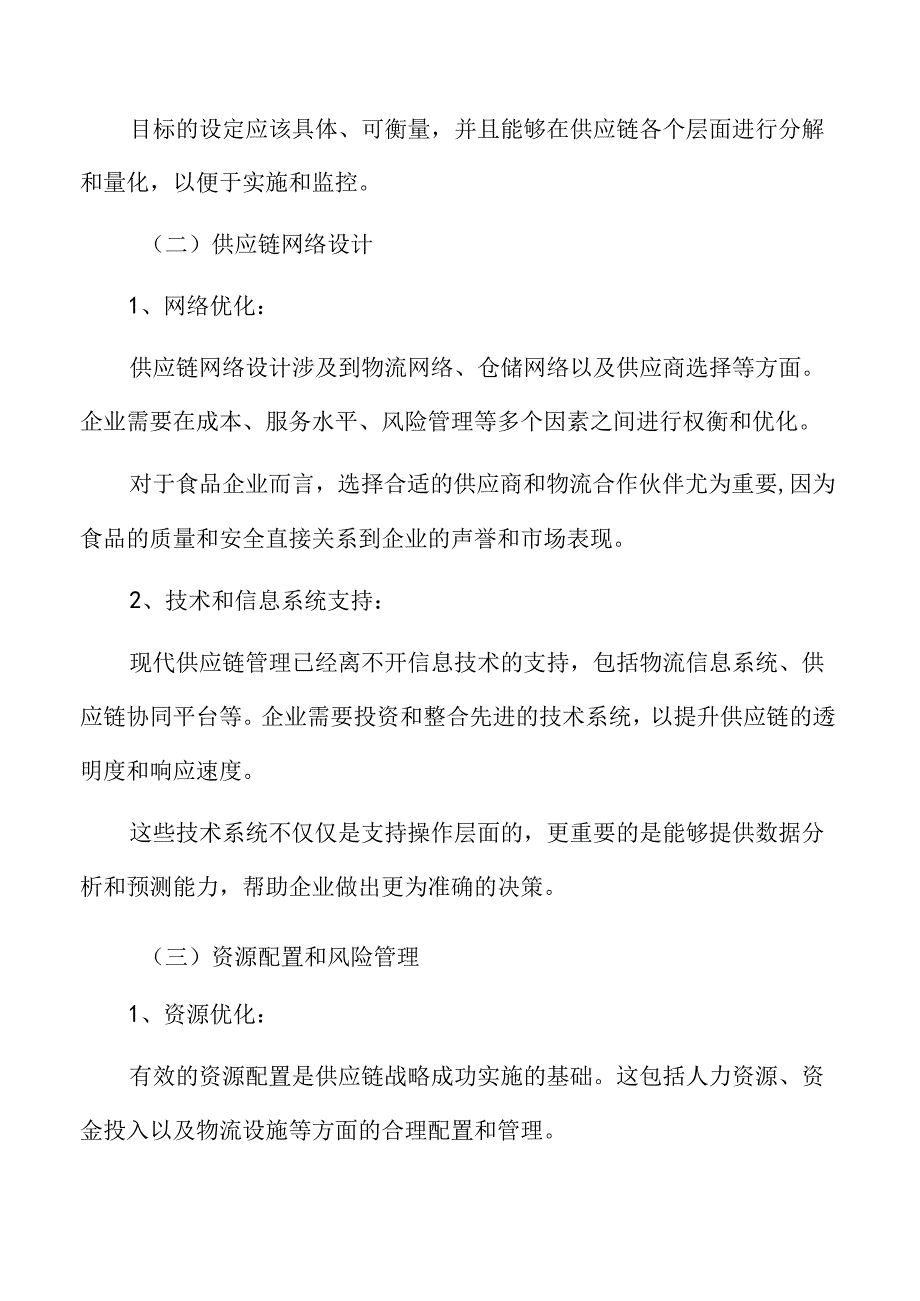 目标的设定应该具体、可衡量，并且能够在供应链各个层面进行分解和量化，以便于实施和监控。

（二）供应链网络设计

1、网络优化：

供应链网络设计涉及到物流网络、仓储网络以及供应商选择等方面。企业需要在成本、服务水平、风险管理等多个因素之间进行权衡和优化。

对于食品企业而言，选择合适的供应商和物流合作伙伴尤为重要,因为食品的质量和安全直接关系到企业的声誉和市场表现。

2、技术和信息系统支持：

现代供应链管理已经离不开信息技术的支持，包括物流信息系统、供应链协同平台等。企业需要投资和整合先进的技术系统，以提升供应链的透明度和响应速度。

这些技术系统不仅仅是支持操作层面的，更重要的是能够提供数据分析和预测能力，帮助企业做出更为准确的决策。

（三）资源配置和风险管理

1、资源优化：

有效的资源配置是供应链战略成功实施的基础。这包括人力资源、资金投入以及物流设施等方面的合理配置和管理。